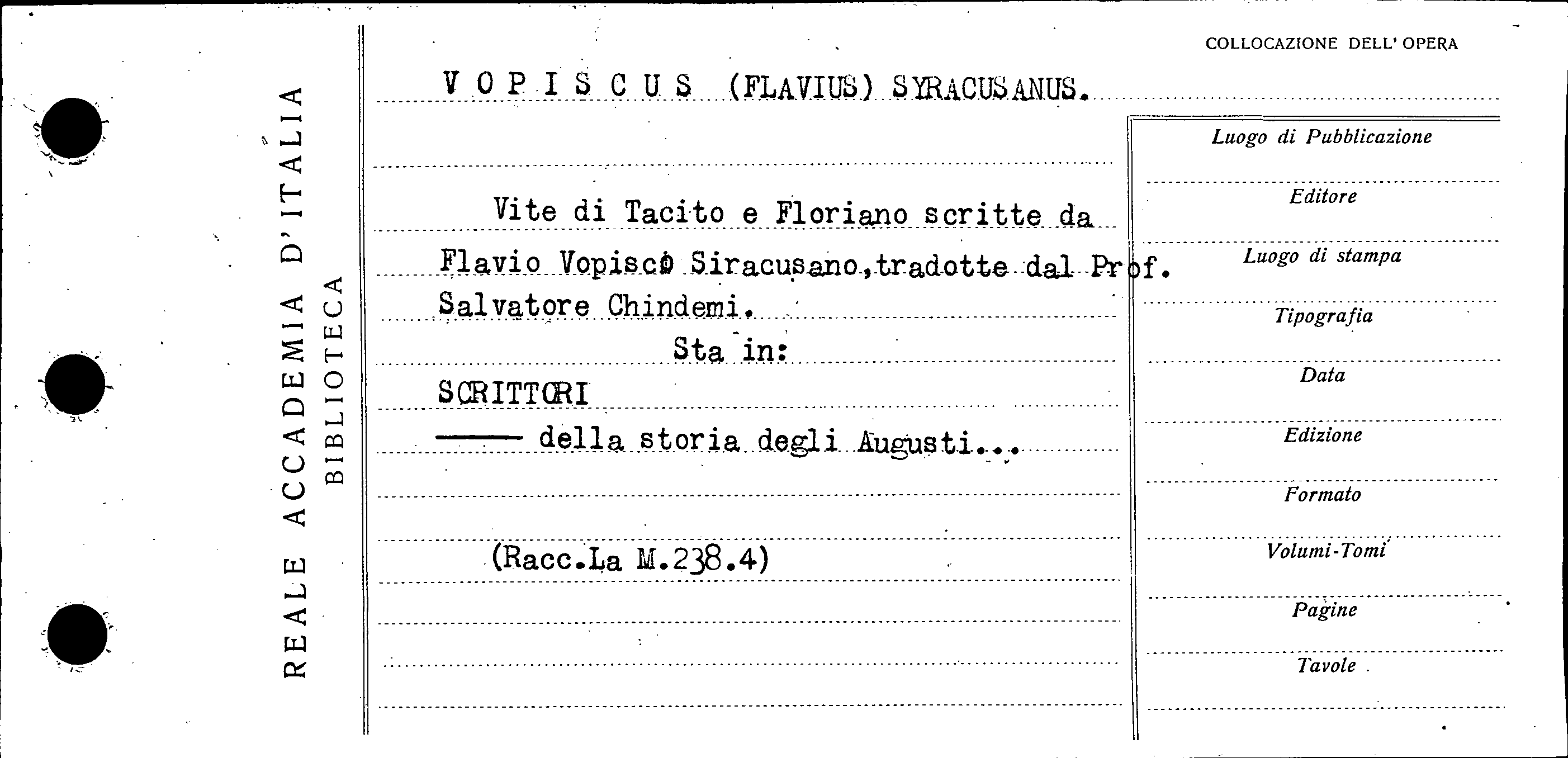 REALE ACCADEMIA D'ITALIA
BIBLIOTECA

COLLOCAZIONE DELL' OPERA

VOPISCUS (FLAVIUS) SYRACUSANUS.

Vite di Tacito e Floriano scritte da Flavio Vopisco Siracusano, tradotte dal Prof. Salvatore Chindemi.

Sta in:

SCRITTORI

—— della storia degli Augusti...

(Racc.La M.238.4)

Luogo di Pubblicazione

Editore

Luogo di stampa

Tipografia

Data

Edizione

Formato

Volumi-Tomi

Pagine

Tavole